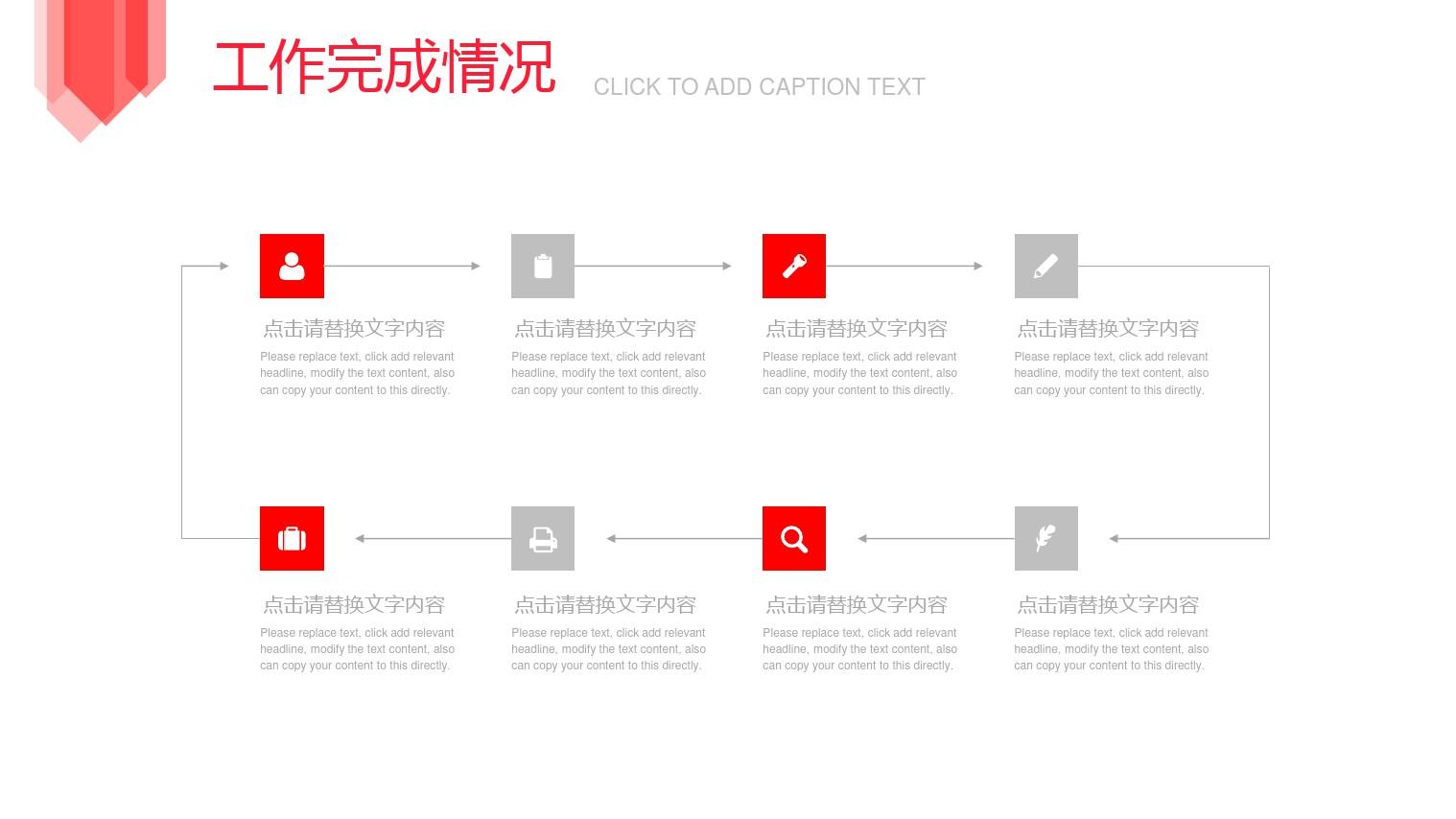 工作完成情况

CLICK TO ADD CAPTION TEXT

点击请替换文字内容

Please replace text, click add relevant headline, modify the text content, also can copy your content to this directly.

点击请替换文字内容

Please replace text, click add relevant headline, modify the text content, also can copy your content to this directly.

点击请替换文字内容

Please replace text, click add relevant headline, modify the text content, also can copy your content to this directly.

点击请替换文字内容

Please replace text, click add relevant headline, modify the text content, also can copy your content to this directly.

点击请替换文字内容

Please replace text, click add relevant headline, modify the text content, also can copy your content to this directly.

点击请替换文字内容

Please replace text, click add relevant headline, modify the text content, also can copy your content to this directly.

点击请替换文字内容

Please replace text, click add relevant headline, modify the text content, also can copy your content to this directly.

点击请替换文字内容

Please replace text, click add relevant headline, modify the text content, also can copy your content to this directly.